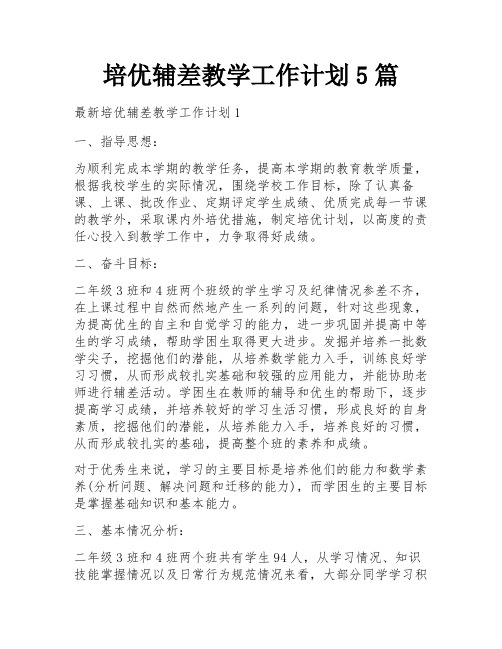 培优辅差教学工作计划5篇

最新培优辅差教学工作计划1

一、指导思想：

为顺利完成本学期的教学任务，提高本学期的教育教学质量，根据我校学生的实际情况，围绕学校工作目标，除了认真备课、上课、批改作业、定期评定学生成绩、优质完成每一节课的教学外，采取课内外培优措施，制定培优计划，以高度的责任心投入到教学工作中，力争取得好成绩。

二、奋斗目标：

二年级3班和4班两个班级的学生学习及纪律情况参差不齐，在上课过程中自然而然地产生一系列的问题，针对这些现象，为提高优生的自主和自觉学习的能力，进一步巩固并提高中等生的学习成绩，帮助学困生取得更大进步。发掘并培养一批数学尖子，挖掘他们的潜能，从培养数学能力入手，训练良好学习习惯，从而形成较扎实基础和较强的应用能力，并能协助老师进行辅差活动。学困生在教师的辅导和优生的帮助下，逐步提高学习成绩，并培养较好的学习生活习惯，形成良好的自身素质，挖掘他们的潜能，从培养能力入手，培养良好的习惯，从而形成较扎实的基础，提高整个班的素养和成绩。

对于优秀生来说，学习的主要目标是培养他们的能力和数学素养(分析问题、解决问题和迁移的能力)，而学困生的主要目标是掌握基础知识和基本能力。

三、基本情况分析：

二年级3班和4班两个班共有学生94人，从学习情况、知识技能掌握情况以及日常行为规范情况来看，大部分同学学习积